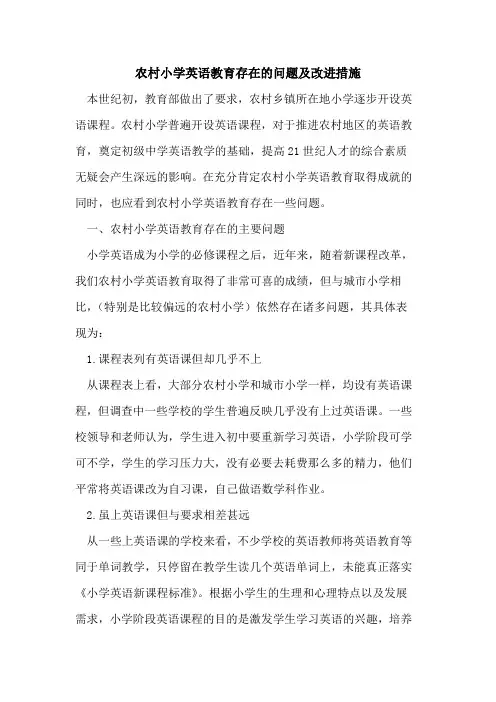 农村小学英语教育存在的问题及改进措施

本世纪初，教育部做出了要求，农村乡镇所在地小学逐步开设英语课程。农村小学普遍开设英语课程，对于推进农村地区的英语教育，奠定初级中学英语教学的基础，提高21世纪人才的综合素质无疑会产生深远的影响。在充分肯定农村小学英语教育取得成就的同时，也应看到农村小学英语教育存在一些问题。

一、农村小学英语教育存在的主要问题

小学英语成为小学的必修课程之后，近年来，随着新课程改革，我们农村小学英语教育取得了非常可喜的成绩，但与城市小学相比，（特别是比较偏远的农村小学）依然存在诸多问题，其具体表现为：

1.课程表列有英语课但却几乎不上

从课程表上看，大部分农村小学和城市小学一样，均设有英语课程，但调查中一些学校的学生普遍反映几乎没有上过英语课。一些校领导和老师认为，学生进入初中要重新学习英语，小学阶段可学可不学，学生的学习压力大，没有必要去耗费那么多的精力，他们平常将英语课改为自习课，自己做语数学科作业。

2.虽上英语课但与要求相差甚远

从一些上英语课的学校来看，不少学校的英语教师将英语教育等同于单词教学，只停留在教学生读几个英语单词上，未能真正落实《小学英语新课程标准》。根据小学生的生理和心理特点以及发展需求，小学阶段英语课程的目的是激发学生学习英语的兴趣，培养